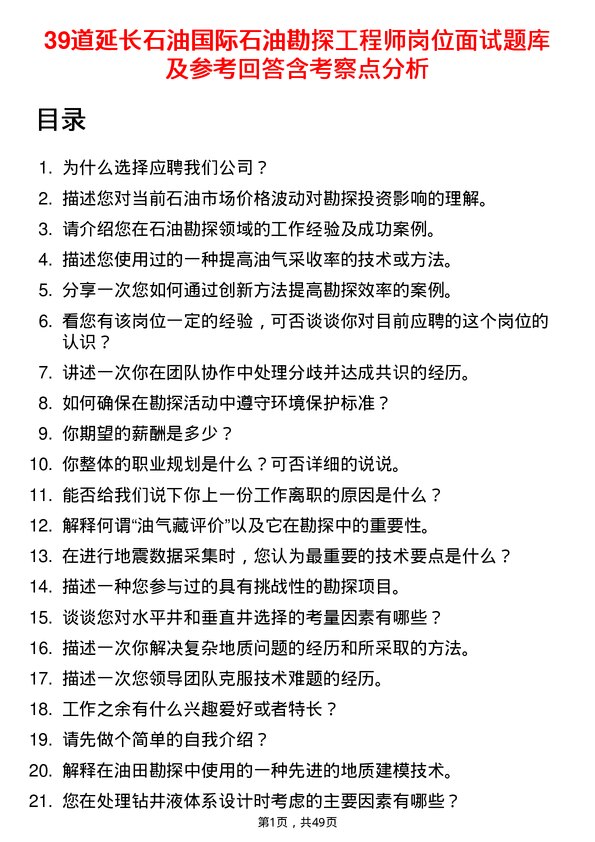 39道延长石油国际石油勘探工程师岗位面试题库及参考回答含考察点分析

目录

1. 为什么选择应聘我们公司？
2. 描述您对当前石油市场价格波动对勘探投资影响的理解。
3. 请介绍您在石油勘探领域的工作经验及成功案例。
4. 描述您使用过的一种提高油气采收率的技术或方法。
5. 分享一次您如何通过创新方法提高勘探效率的案例。
6. 看您有该岗位一定的经验，可否谈谈你对目前应聘的这个岗位的认识？
7. 讲述一次你在团队协作中处理分歧并达成共识的经历。
8. 如何确保在勘探活动中遵守环境保护标准？
9. 你期望的薪酬是多少？
10. 你整体的职业规划是什么？可否详细的说说。
11. 能否给我们说下你上一份工作离职的原因是什么？
12. 解释何谓“油气藏评价”以及它在勘探中的重要性。
13. 在进行地震数据采集时，您认为最重要的技术要点是什么？
14. 描述一种您参与过的具有挑战性的勘探项目。
15. 谈谈您对水平井和垂直井选择的考量因素有哪些？
16. 描述一次你解决复杂地质问题的经历和所采取的方法。
17. 描述一次您领导团队克服技术难题的经历。
18. 工作之余有什么兴趣爱好或者特长？
19. 请先做个简单的自我介绍？
20. 解释在油田勘探中使用的一种先进的地质建模技术。
21. 您在处理钻井液体系设计时考虑的主要因素有哪些？

第1页，共49页